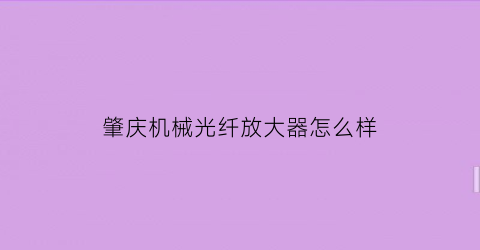 肇庆机械光纤放大器怎么样